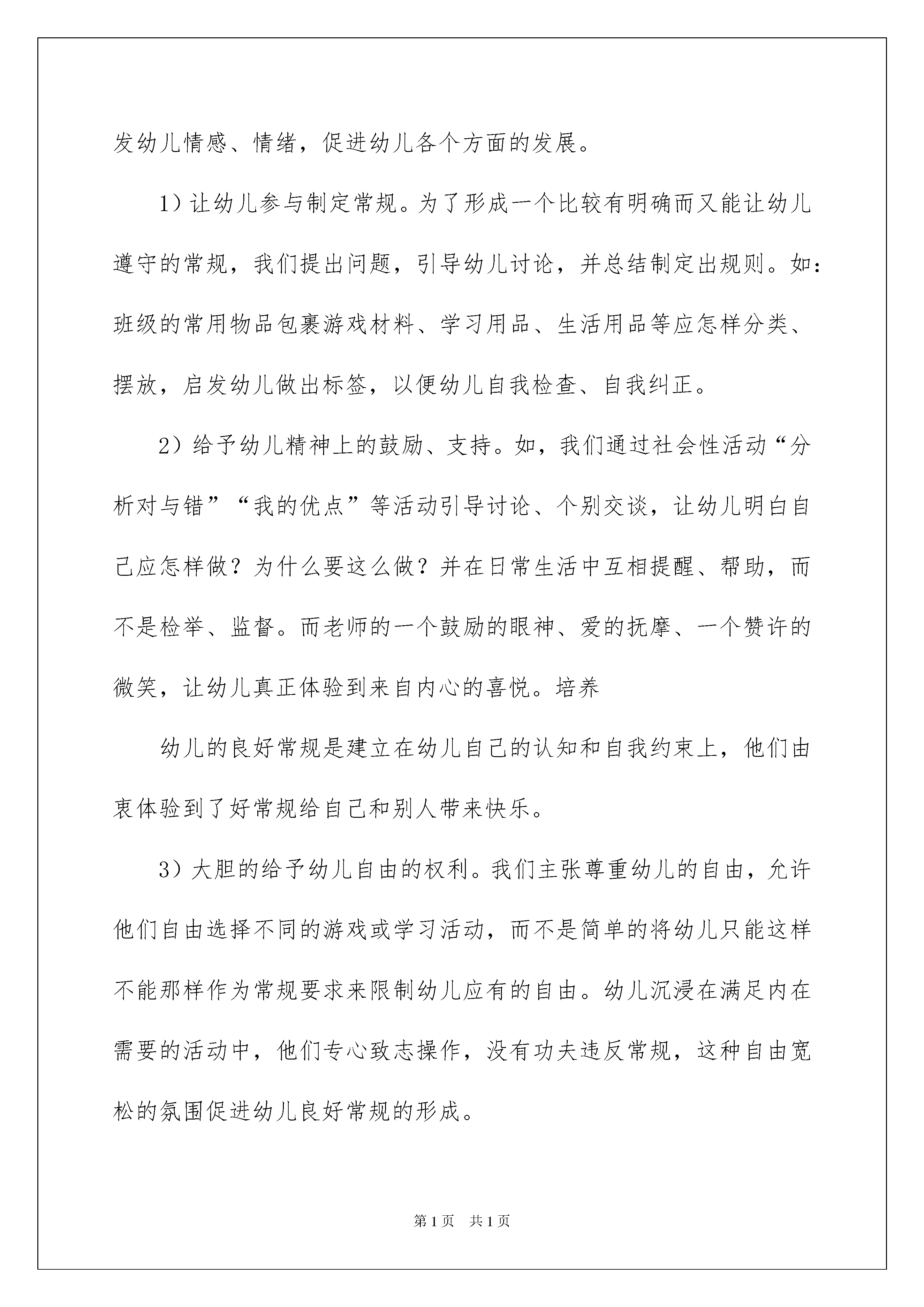 发幼儿情感、情绪，促进幼儿各个方面的发展。

1）让幼儿参与制定常规。为了形成一个比较有明确而又能让幼儿遵守的常规，我们提出问题，引导幼儿讨论，并总结制定出规则。如：班级的常用物品包裹游戏材料、学习用品、生活用品等应怎样分类、摆放，启发幼儿做出标签，以便幼儿自我检查、自我纠正。

2）给予幼儿精神上的鼓励、支持。如，我们通过社会性活动“分析对与错”“我的优点”等活动引导讨论、个别交谈，让幼儿明白自己应怎样做？为什么要这么做？并在日常生活中互相提醒、帮助，而不是检举、监督。而老师的一个鼓励的眼神、爱的抚摩、一个赞许的微笑，让幼儿真正体验到来自内心的喜悦。培养

幼儿的良好常规是建立在幼儿自己的认知和自我约束上，他们由衷体验到了好常规给自己和别人带来快乐。

3）大胆的给予幼儿自由的权利。我们主张尊重幼儿的自由，允许他们自由选择不同的游戏或学习活动，而不是简单的将幼儿只能这样不能那样作为常规要求来限制幼儿应有的自由。幼儿沉浸在满足内在需要的活动中，他们专心致志操作，没有功夫违反常规，这种自由宽松的氛围促进幼儿良好常规的形成。

第1页 共1页